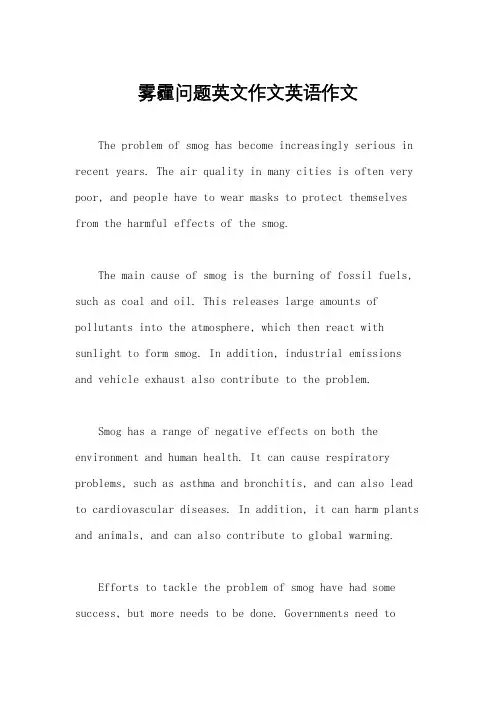 雾霾问题英文作文英语作文

The problem of smog has become increasingly serious in recent years. The air quality in many cities is often very poor, and people have to wear masks to protect themselves from the harmful effects of the smog.

The main cause of smog is the burning of fossil fuels, such as coal and oil. This releases large amounts of pollutants into the atmosphere, which then react with sunlight to form smog. In addition, industrial emissions and vehicle exhaust also contribute to the problem.

Smog has a range of negative effects on both the environment and human health. It can cause respiratory problems, such as asthma and bronchitis, and can also lead to cardiovascular diseases. In addition, it can harm plants and animals, and can also contribute to global warming.

Efforts to tackle the problem of smog have had some success, but more needs to be done. Governments need to